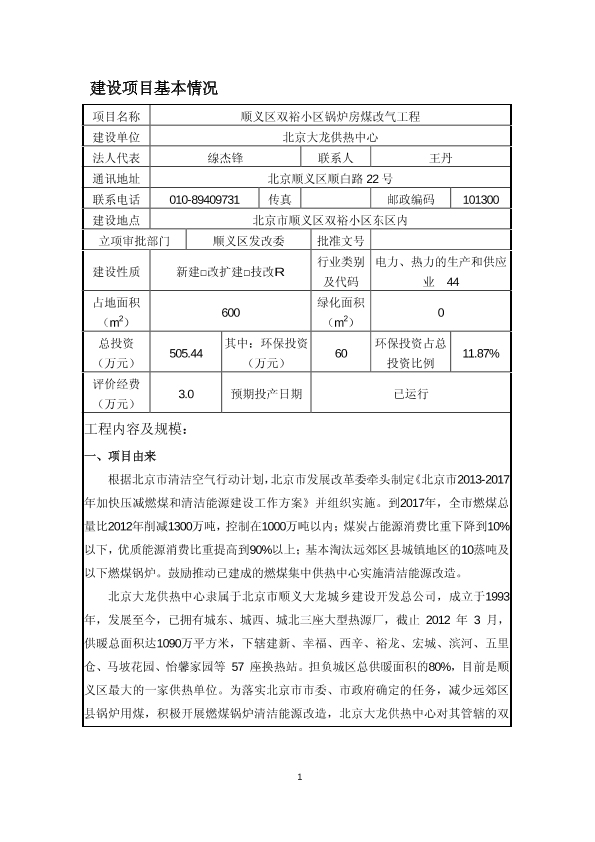 建设项目基本情况

| 项目名称 | 顺义区双裕小区锅炉房煤改气工程 | | | | |
|---|---|---|---|---|---|
| 建设单位 | 北京大龙供热中心 | | | | |
| 法人代表 | 缐杰锋 | | 联系人 | 王丹 | |
| 通讯地址 | 北京顺义区顺白路 22 号 | | | | |
| 联系电话 | 010-89409731 | 传真 | | 邮政编码 | 101300 |
| 建设地点 | 北京市顺义区双裕小区东区内 | | | | |
| 立项审批部门 | 顺义区发改委 | | 批准文号 | | |
| 建设性质 | 新建□改扩建□技改R | | 行业类别及代码 | 电力、热力的生产和供应业 44 | |
| 占地面积（$m^2$） | 600 | | 绿化面积（$m^2$） | 0 | |
| 总投资（万元） | 505.44 | 其中：环保投资（万元） | 60 | 环保投资占总投资比例 | 11.87% |
| 评价经费（万元） | 3.0 | 预期投产日期 | 已运行 | | |

工程内容及规模：

一、项目由来

根据北京市清洁空气行动计划，北京市发展改革委牵头制定《北京市2013-2017年加快压减燃煤和清洁能源建设工作方案》并组织实施。到2017年，全市燃煤总量比2012年削减1300万吨，控制在1000万吨以内；煤炭占能源消费比重下降到10%以下，优质能源消费比重提高到90%以上；基本淘汰远郊区县城镇地区的10蒸吨及以下燃煤锅炉。鼓励推动已建成的燃煤集中供热中心实施清洁能源改造。

北京大龙供热中心隶属于北京市顺义大龙城乡建设开发总公司，成立于1993年，发展至今，已拥有城东、城西、城北三座大型热源厂，截止 2012 年 3 月，供暖总面积达1090万平方米，下辖建新、幸福、西辛、裕龙、宏城、滨河、五里仓、马坡花园、怡馨家园等 57 座换热站。担负城区总供暖面积的80%，目前是顺义区最大的一家供热单位。为落实北京市市委、市政府确定的任务，减少远郊区县锅炉用煤，积极开展燃煤锅炉清洁能源改造，北京大龙供热中心对其管辖的双

1